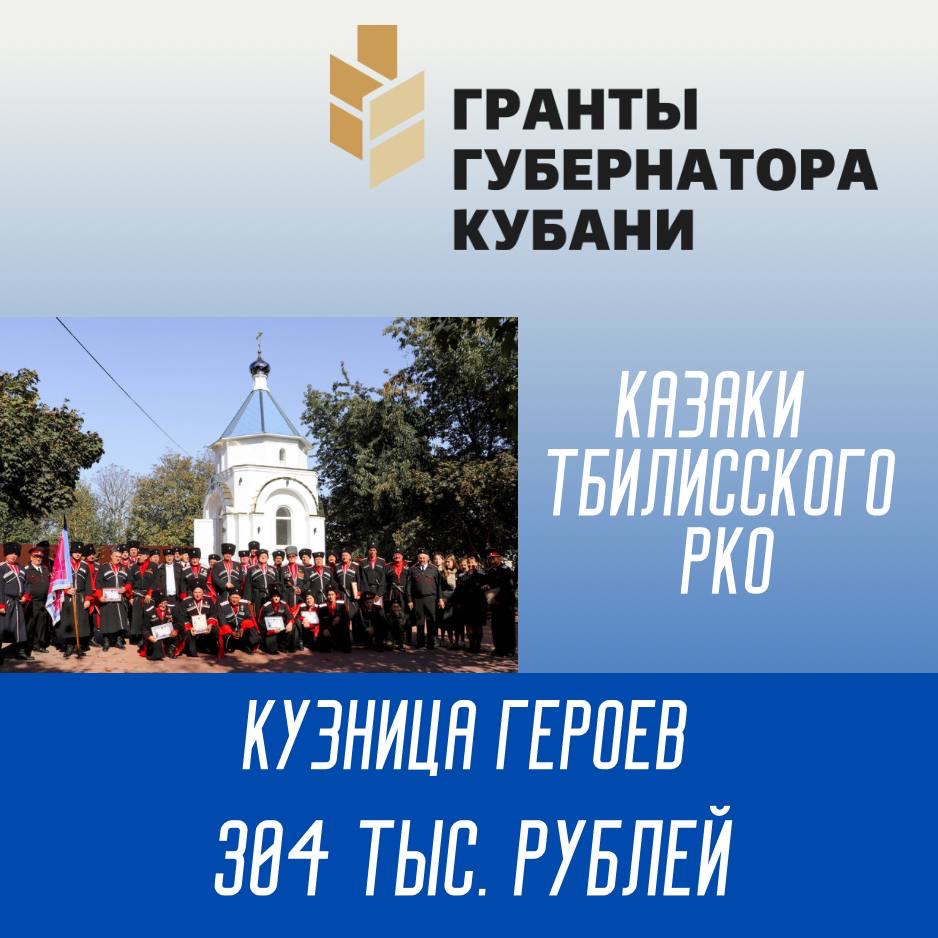 ГРАНТЫ ГУБЕРНАТОРА КУБАНИ

КАЗАКИ ТБИЛИССКОГО РКО

КУЗНИЦА ГЕРОЕВ

304 ТЫС. РУБЛЕЙ